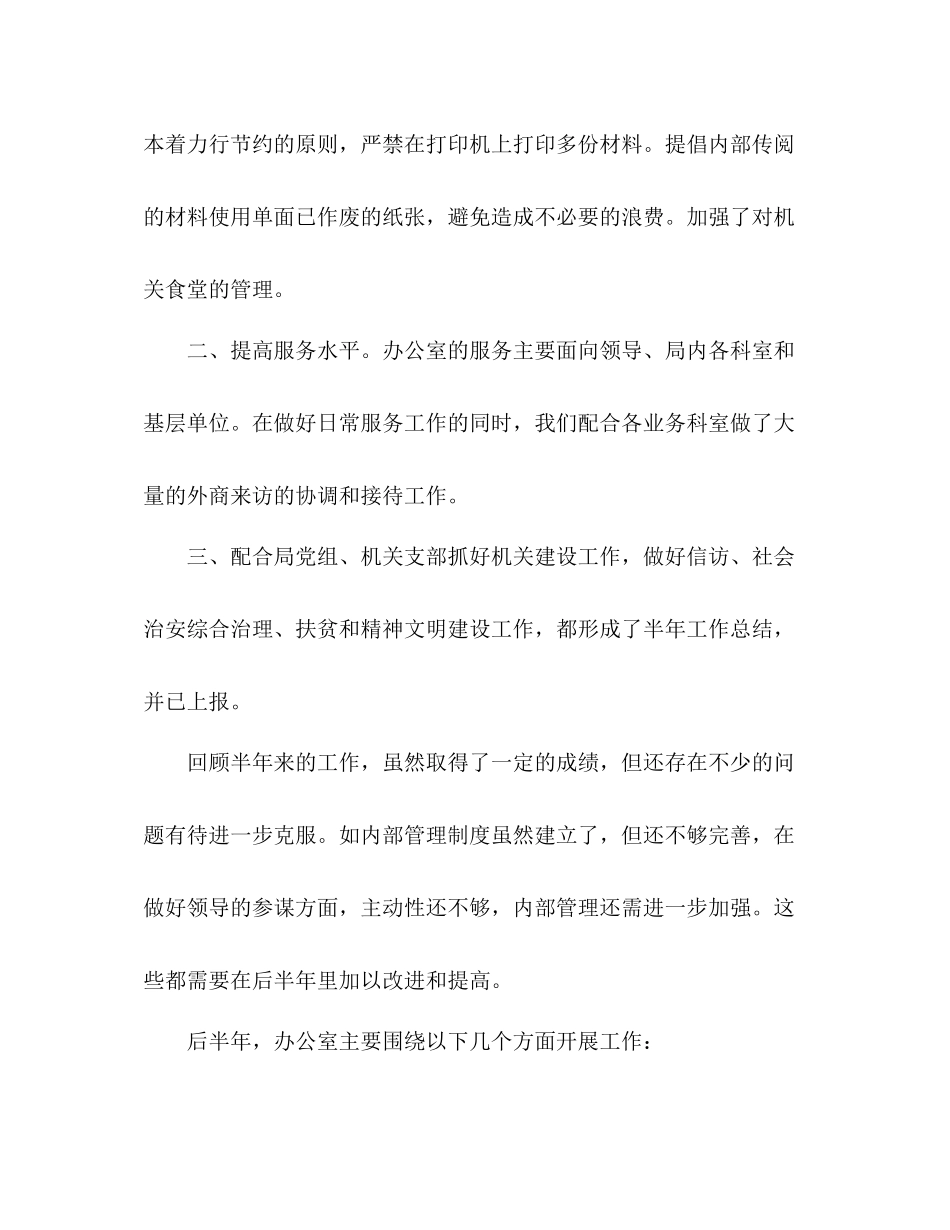 本着力行节约的原则，严禁在打印机上打印多份材料。提倡内部传阅的材料使用单面已作废的纸张，避免造成不必要的浪费。加强了对机关食堂的管理。

二、提高服务水平。办公室的服务主要面向领导、局内各科室和基层单位。在做好日常服务工作的同时，我们配合各业务科室做了大量的外商来访的协调和接待工作。

三、配合局党组、机关支部抓好机关建设工作，做好信访、社会治安综合治理、扶贫和精神文明建设工作，都形成了半年工作总结，并已上报。

回顾半年来的工作，虽然取得了一定的成绩，但还存在不少的问题有待进一步克服。如内部管理制度虽然建立了，但还不够完善，在做好领导的参谋方面，主动性还不够，内部管理还需进一步加强。这些都需要在后半年里加以改进和提高。

后半年，办公室主要围绕以下几个方面开展工作：